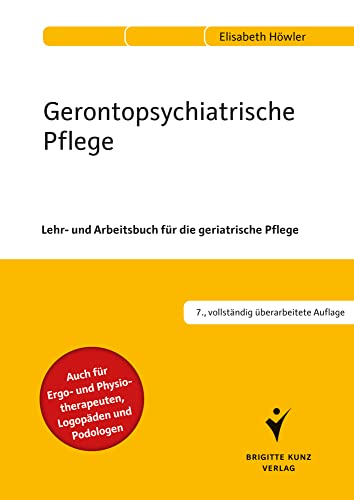 Elisabeth Höwler

Gerontopsychiatrische Pflege

Lehr- und Arbeitsbuch für die geriatrische Pflege

7., vollständig überarbeitete Auflage

Auch für Ergo- und Physiotherapeuten, Logopäden und Podologen

BRIGITTE KUNZ VERLAG